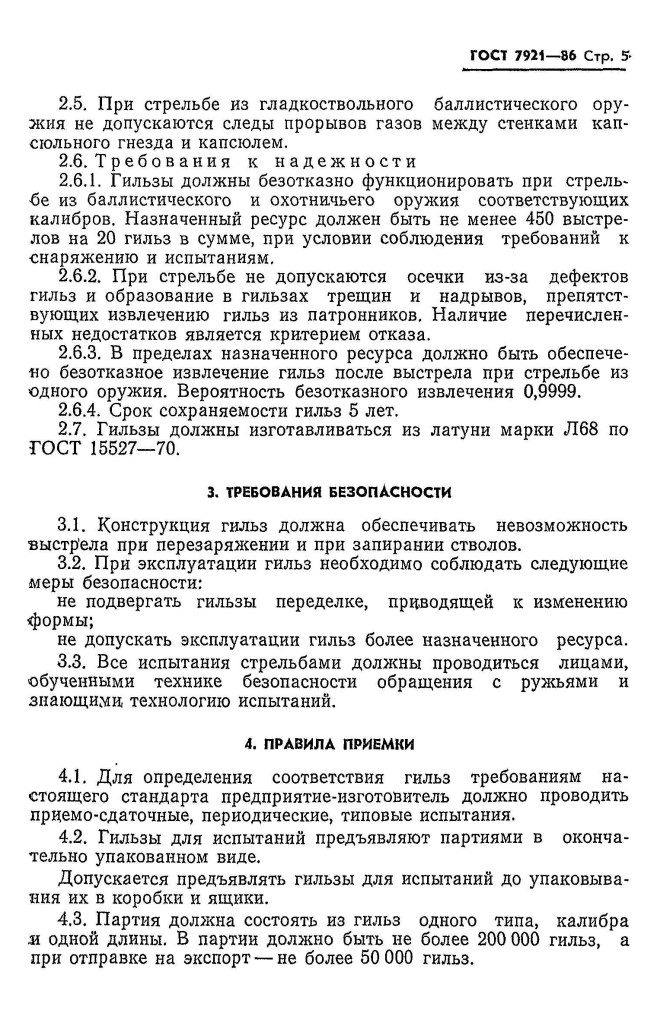 ГОСТ 7921—86 Стр. 5

2.5. При стрельбе из гладкоствольного баллистического оружия не допускаются следы прорывов газов между стенками капсюльного гнезда и капсюлем.

2.6. Требования к надежности

2.6.1. Гильзы должны безотказно функционировать при стрельбе из баллистического и охотничьего оружия соответствующих калибров. Назначенный ресурс должен быть не менее 450 выстрелов на 20 гильз в сумме, при условии соблюдения требований к снаряжению и испытаниям.

2.6.2. При стрельбе не допускаются осечки из-за дефектов гильз и образование в гильзах трещин и надрывов, препятствующих извлечению гильз из патронников. Наличие перечисленных недостатков является критерием отказа.

2.6.3. В пределах назначенного ресурса должно быть обеспечено безотказное извлечение гильз после выстрела при стрельбе из одного оружия. Вероятность безотказного извлечения 0,9999.

2.6.4. Срок сохраняемости гильз 5 лет.

2.7. Гильзы должны изготавливаться из латуни марки Л68 по ГОСТ 15527—70.

3. ТРЕБОВАНИЯ БЕЗОПАСНОСТИ

3.1. Конструкция гильз должна обеспечивать невозможность выстрела при перезаряжении и при запирании стволов.

3.2. При эксплуатации гильз необходимо соблюдать следующие меры безопасности:

не подвергать гильзы переделке, приводящей к изменению формы;

не допускать эксплуатации гильз более назначенного ресурса.

3.3. Все испытания стрельбами должны проводиться лицами, обученными технике безопасности обращения с ружьями и знающими технологию испытаний.

4. ПРАВИЛА ПРИЕМКИ

4.1. Для определения соответствия гильз требованиям настоящего стандарта предприятие-изготовитель должно проводить приемо-сдаточные, периодические, типовые испытания.

4.2. Гильзы для испытаний предъявляют партиями в окончательно упакованном виде.

Допускается предъявлять гильзы для испытаний до упаковывания их в коробки и ящики.

4.3. Партия должна состоять из гильз одного типа, калибра и одной длины. В партии должно быть не более 200 000 гильз, а при отправке на экспорт — не более 50 000 гильз.